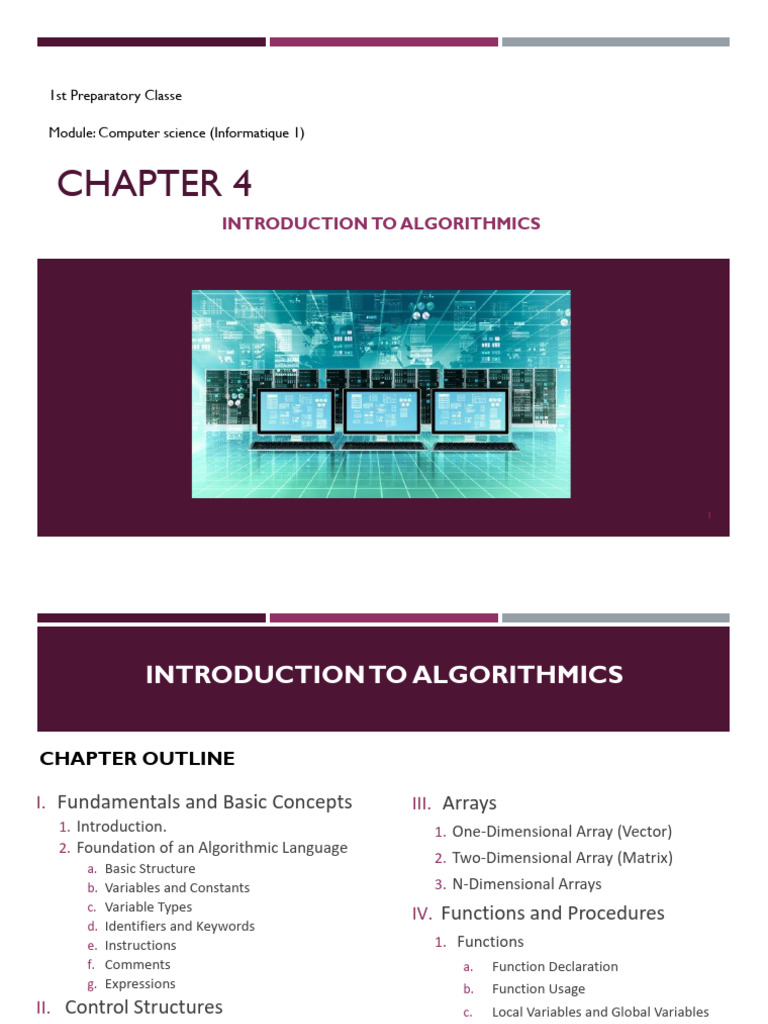 1st Preparatory Classe

Module: Computer science (Informatique 1)

CHAPTER 4

INTRODUCTION TO ALGORITHMICS

1

INTRODUCTION TO ALGORITHMICS

CHAPTER OUTLINE

I. Fundamentals and Basic Concepts
1. Introduction.
2. Foundation of an Algorithmic Language
a. Basic Structure
b. Variables and Constants
c. Variable Types
d. Identifiers and Keywords
e. Instructions
f. Comments
g. Expressions

II. Control Structures

III. Arrays
1. One-Dimensional Array (Vector)
2. Two-Dimensional Array (Matrix)
3. N-Dimensional Arrays

IV. Functions and Procedures
1. Functions
a. Function Declaration
b. Function Usage
c. Local Variables and Global Variables